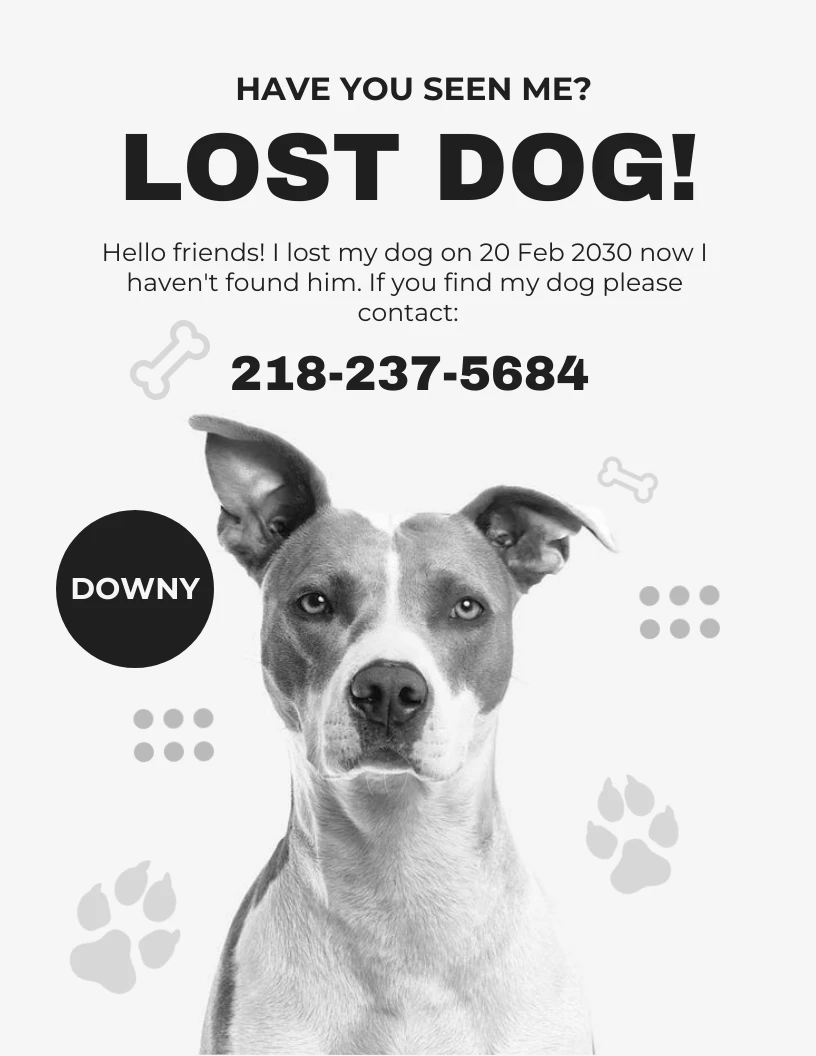 HAVE YOU SEEN ME?

LOST DOG!

Hello friends! I lost my dog on 20 Feb 2030 now I haven't found him. If you find my dog please contact:

218-237-5684

DOWNY